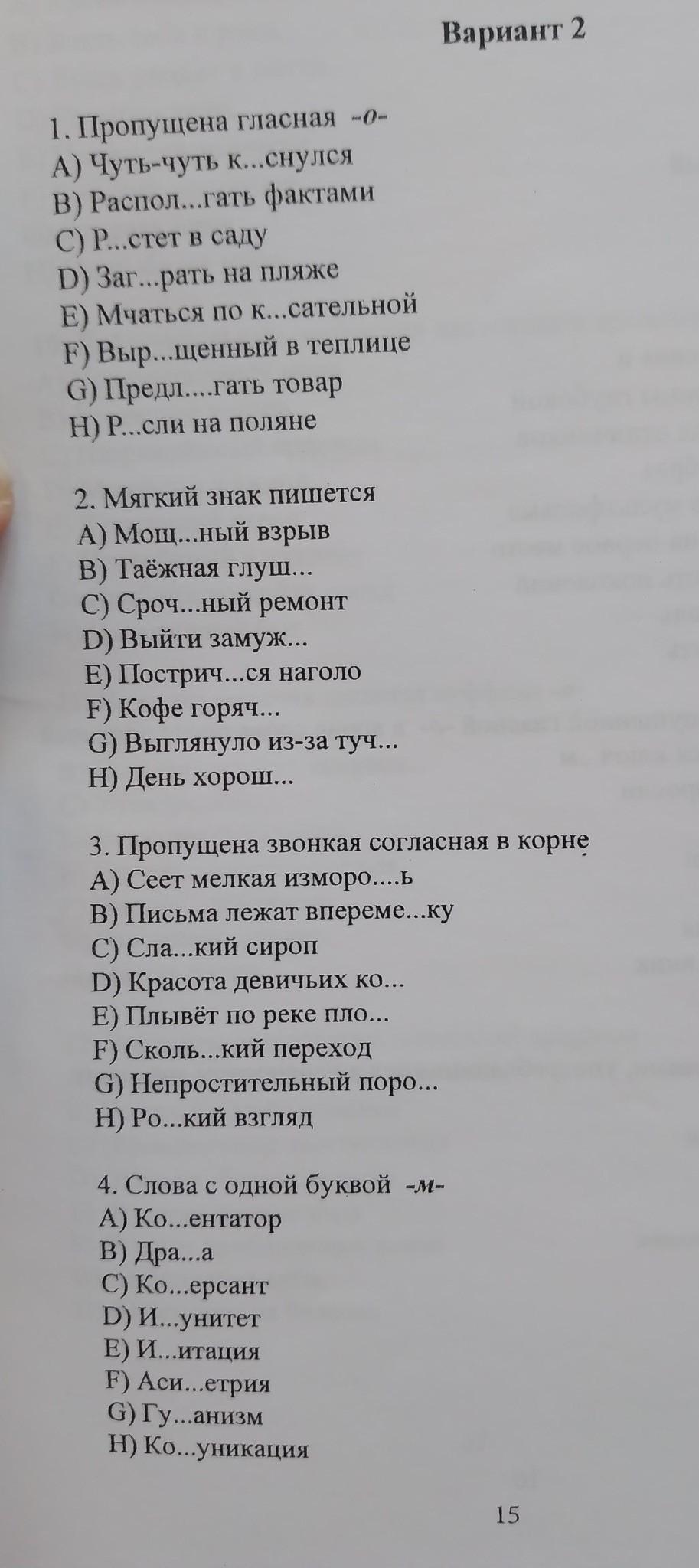 Вариант 2

1. Пропущена гласная -о-
A) Чуть-чуть к...снулся
B) Распол...гать фактами
C) Р...стет в саду
D) Заг...рать на пляже
E) Мчаться по к...сательной
F) Выр...щенный в теплице
G) Предл....гать товар
H) Р...сли на поляне

2. Мягкий знак пишется
A) Мощ...ный взрыв
B) Таёжная глуш...
C) Сроч...ный ремонт
D) Выйти замуж...
E) Пострич...ся наголо
F) Кофе горяч...
G) Выглянуло из-за туч...
H) День хорош...

3. Пропущена звонкая согласная в корне
A) Сеет мелкая изморо....ь
B) Письма лежат впереме...ку
C) Сла...кий сироп
D) Красота девичьих ко...
E) Плывёт по реке пло...
F) Сколь...кий переход
G) Непростительный поро...
H) Ро...кий взгляд

4. Слова с одной буквой -м-
A) Ко...ентатор
B) Дра...а
C) Ко...ерсант
D) И...унитет
E) И...итация
F) Аси...етрия
G) Гу...анизм
H) Ко...уникация

15